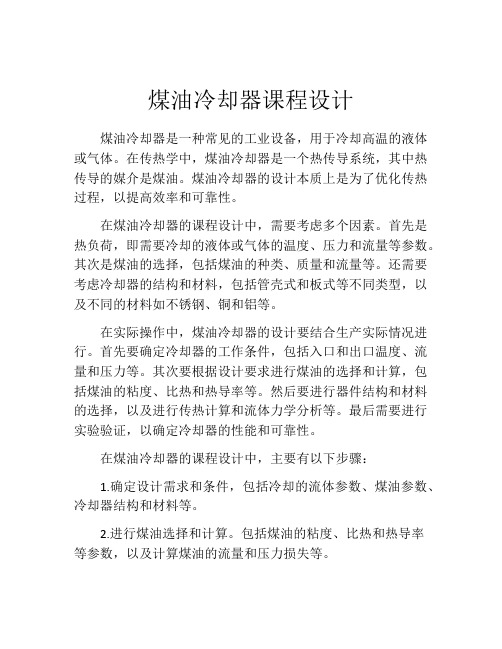 煤油冷却器课程设计

煤油冷却器是一种常见的工业设备，用于冷却高温的液体或气体。在传热学中，煤油冷却器是一个热传导系统，其中热传导的媒介是煤油。煤油冷却器的设计本质上是为了优化传热过程，以提高效率和可靠性。

在煤油冷却器的课程设计中，需要考虑多个因素。首先是热负荷，即需要冷却的液体或气体的温度、压力和流量等参数。其次是煤油的选择，包括煤油的种类、质量和流量等。还需要考虑冷却器的结构和材料，包括管壳式和板式等不同类型，以及不同的材料如不锈钢、铜和铝等。

在实际操作中，煤油冷却器的设计要结合生产实际情况进行。首先要确定冷却器的工作条件，包括入口和出口温度、流量和压力等。其次要根据设计要求进行煤油的选择和计算，包括煤油的粘度、比热和热导率等。然后要进行器件结构和材料的选择，以及进行传热计算和流体力学分析等。最后需要进行实验验证，以确定冷却器的性能和可靠性。

在煤油冷却器的课程设计中，主要有以下步骤：

1.确定设计需求和条件，包括冷却的流体参数、煤油参数、冷却器结构和材料等。

2.进行煤油选择和计算。包括煤油的粘度、比热和热导率等参数，以及计算煤油的流量和压力损失等。